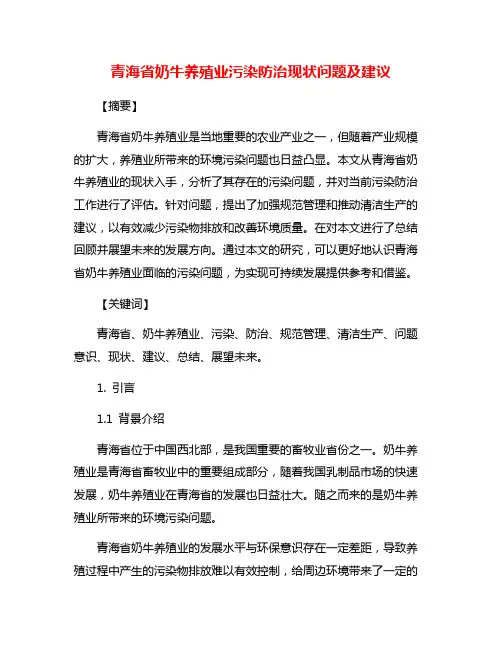 青海省奶牛养殖业污染防治现状问题及建议

【摘要】

青海省奶牛养殖业是当地重要的农业产业之一，但随着产业规模的扩大，养殖业所带来的环境污染问题也日益凸显。本文从青海省奶牛养殖业的现状入手，分析了其存在的污染问题，并对当前污染防治工作进行了评估。针对问题，提出了加强规范管理和推动清洁生产的建议，以有效减少污染物排放和改善环境质量。在对本文进行了总结回顾并展望未来的发展方向。通过本文的研究，可以更好地认识青海省奶牛养殖业面临的污染问题，为实现可持续发展提供参考和借鉴。

【关键词】

青海省、奶牛养殖业、污染、防治、规范管理、清洁生产、问题意识、现状、建议、总结、展望未来。

1. 引言

1.1 背景介绍

青海省位于中国西北部，是我国重要的畜牧业省份之一。奶牛养殖业是青海省畜牧业中的重要组成部分，随着我国乳制品市场的快速发展，奶牛养殖业在青海省的发展也日益壮大。随之而来的是奶牛养殖业所带来的环境污染问题。

青海省奶牛养殖业的发展水平与环保意识存在一定差距，导致养殖过程中产生的污染物排放难以有效控制，给周边环境带来了一定的